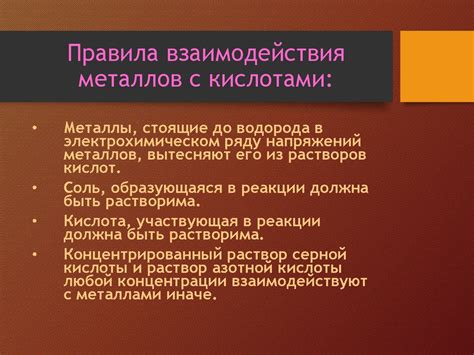 Правила взаимодействия металлов с кислотами:

• Металлы, стоящие до водорода в электрохимическом ряду напряжений металлов, вытесняют его из растворов кислот.

• Соль, образующаяся в реакции должна быть растворима.

• Кислота, участвующая в реакции должна быть растворима.

• Концентрированный раствор серной кислоты и раствор азотной кислоты любой концентрации взаимодействуют с металлами иначе.